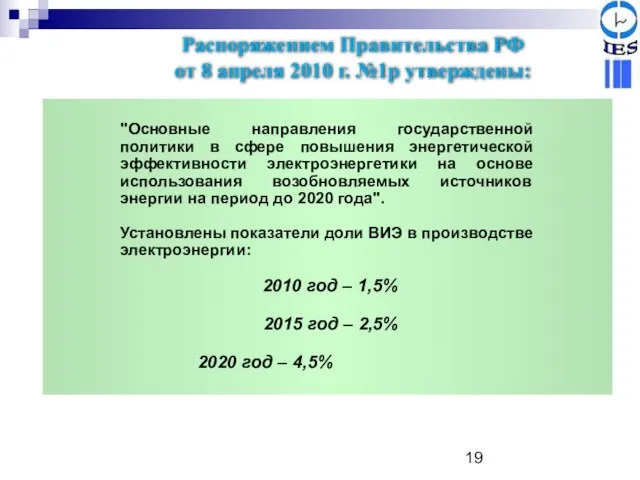 IES

Распоряжением Правительства РФ от 8 апреля 2010 г. №1р утверждены:

"Основные направления государственной политики в сфере повышения энергетической эффективности электроэнергетики на основе использования возобновляемых источников энергии на период до 2020 года".

Установлены показатели доли ВИЭ в производстве электроэнергии:

2010 год – 1,5%

2015 год – 2,5%

2020 год – 4,5%

19